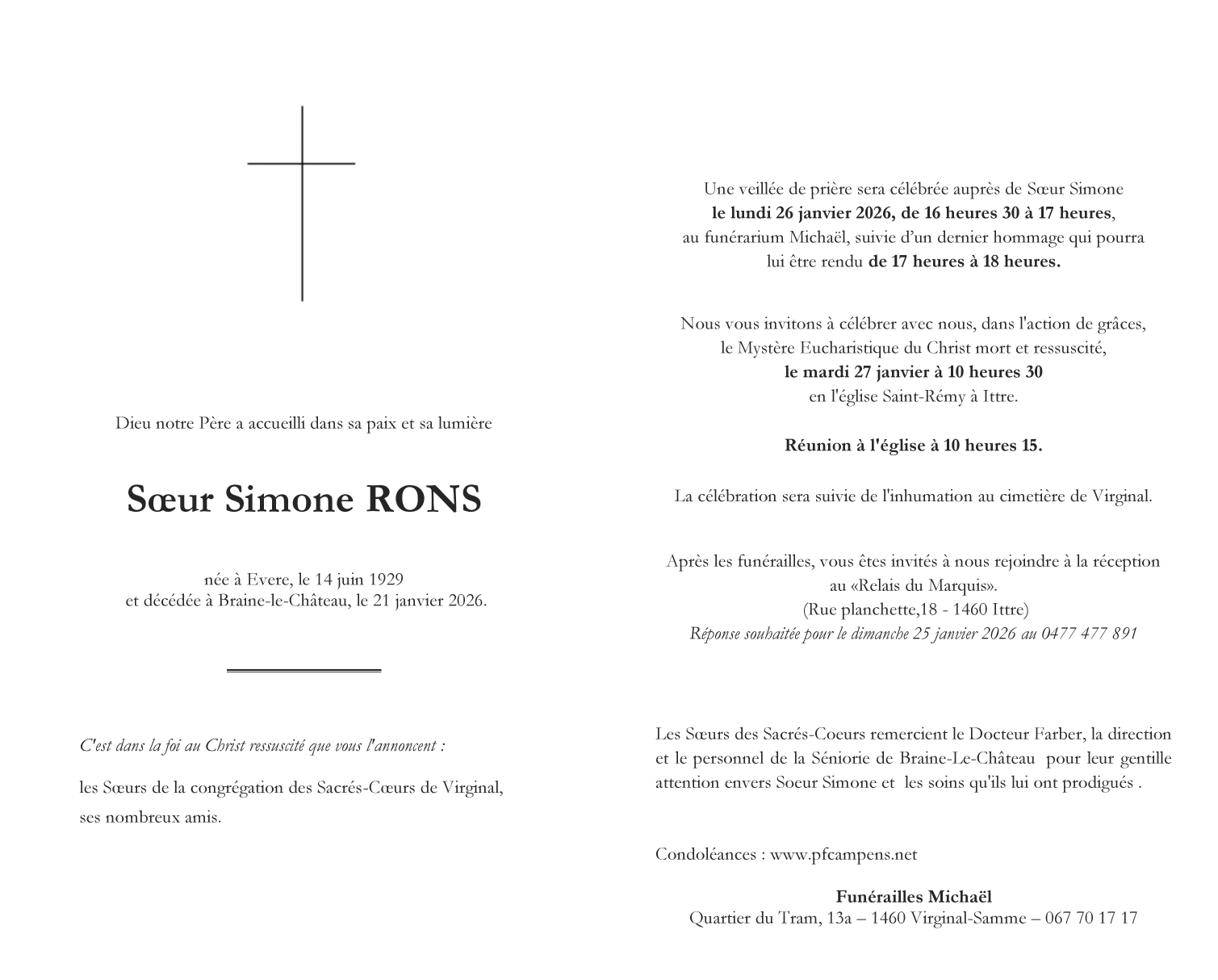 Dieu notre Père a accueilli dans sa paix et sa lumière

Sœur Simone RONS

née à Evere, le 14 juin 1929
et décédée à Braine-le-Château, le 21 janvier 2026.

C'est dans la foi au Christ ressuscité que vous l'annoncent :

les Sœurs de la congrégation des Sacrés-Cœurs de Virginal,
ses nombreux amis.

Une veillée de prière sera célébrée auprès de Sœur Simone
le lundi 26 janvier 2026, de 16 heures 30 à 17 heures,
au funérarium Michaël, suivie d'un dernier hommage qui pourra
lui être rendu de 17 heures à 18 heures.

Nous vous invitons à célébrer avec nous, dans l'action de grâces,
le Mystère Eucharistique du Christ mort et ressuscité,
le mardi 27 janvier à 10 heures 30
en l'église Saint-Rémy à Ittre.

Réunion à l'église à 10 heures 15.

La célébration sera suivie de l'inhumation au cimetière de Virginal.

Après les funérailles, vous êtes invités à nous rejoindre à la réception
au «Relais du Marquis».
(Rue planchette,18 - 1460 Ittre)
Réponse souhaitée pour le dimanche 25 janvier 2026 au 0477 477 891

Les Sœurs des Sacrés-Coeurs remercient le Docteur Farber, la direction et le personnel de la Séniorie de Braine-Le-Château pour leur gentille attention envers Soeur Simone et les soins qu'ils lui ont prodigués .

Condoléances : www.pfcampens.net

Funérailles Michaël
Quartier du Tram, 13a – 1460 Virginal-Samme – 067 70 17 17